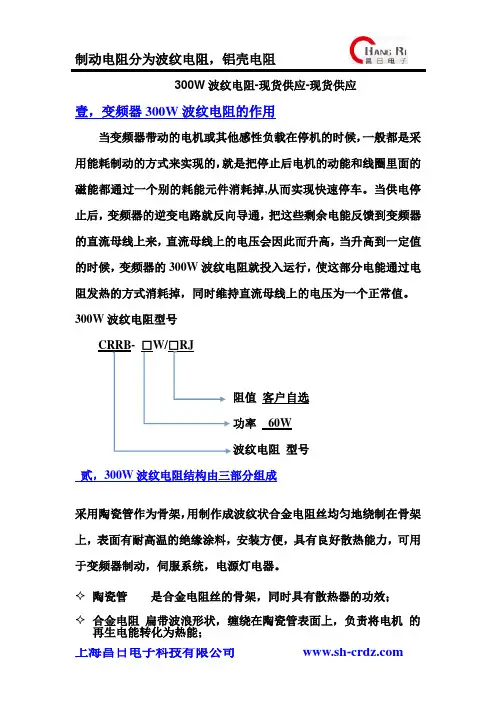 制动电阻分为波纹电阻，铝壳电阻

HANG RI
昌日电子

300W 波纹电阻-现货供应-现货供应

壹，变频器 300W 波纹电阻的作用

当变频器带动的电机或其他感性负载在停机的时候，一般都是采用能耗制动的方式来实现的，就是把停止后电机的动能和线圈里面的磁能都通过一个别的耗能元件消耗掉,从而实现快速停车。当供电停止后，变频器的逆变电路就反向导通，把这些剩余电能反馈到变频器的直流母线上来，直流母线上的电压会因此而升高，当升高到一定值的时候，变频器的 300W 波纹电阻就投入运行，使这部分电能通过电阻发热的方式消耗掉，同时维持直流母线上的电压为一个正常值。

300W 波纹电阻型号

CRRB- □W/□RJ

阻值 客户自选

功率 60W

波纹电阻 型号

贰，300W 波纹电阻结构由三部分组成

采用陶瓷管作为骨架，用制作成波纹状合金电阻丝均匀地绕制在骨架上，表面有耐高温的绝缘涂料，安装方便，具有良好散热能力，可用于变频器制动，伺服系统，电源灯电器。

✧ 陶瓷管 是合金电阻丝的骨架，同时具有散热器的功效；

✧ 合金电阻 扁带波浪形状，缠绕在陶瓷管表面上，负责将电机 的再生电能转化为热能；

上海昌日电子科技有限公司 www.sh-crdz.com